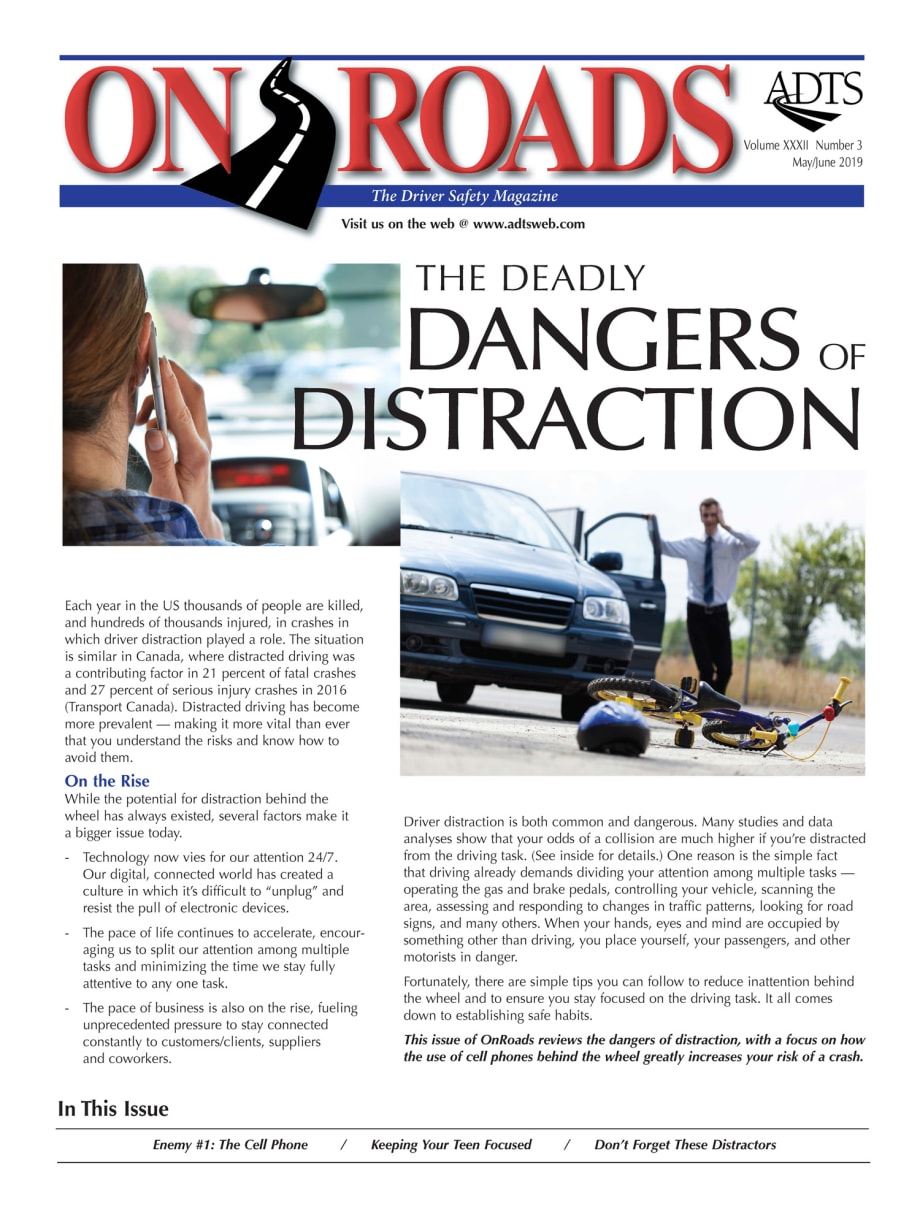 ON ROADS

ADTS

Volume XXXII Number 3
May/June 2019

The Driver Safety Magazine

Visit us on the web @ www.adtsweb.com

THE DEADLY DANGERS OF DISTRACTION

Each year in the US thousands of people are killed, and hundreds of thousands injured, in crashes in which driver distraction played a role. The situation is similar in Canada, where distracted driving was a contributing factor in 21 percent of fatal crashes and 27 percent of serious injury crashes in 2016 (Transport Canada). Distracted driving has become more prevalent — making it more vital than ever that you understand the risks and know how to avoid them.

On the Rise

While the potential for distraction behind the wheel has always existed, several factors make it a bigger issue today.

- Technology now vies for our attention 24/7. Our digital, connected world has created a culture in which it's difficult to "unplug" and resist the pull of electronic devices.

- The pace of life continues to accelerate, encouraging us to split our attention among multiple tasks and minimizing the time we stay fully attentive to any one task.

- The pace of business is also on the rise, fueling unprecedented pressure to stay connected constantly to customers/clients, suppliers and coworkers.

Driver distraction is both common and dangerous. Many studies and data analyses show that your odds of a collision are much higher if you're distracted from the driving task. (See inside for details.) One reason is the simple fact that driving already demands dividing your attention among multiple tasks — operating the gas and brake pedals, controlling your vehicle, scanning the area, assessing and responding to changes in traffic patterns, looking for road signs, and many others. When your hands, eyes and mind are occupied by something other than driving, you place yourself, your passengers, and other motorists in danger.

Fortunately, there are simple tips you can follow to reduce inattention behind the wheel and to ensure you stay focused on the driving task. It all comes down to establishing safe habits.

This issue of OnRoads reviews the dangers of distraction, with a focus on how the use of cell phones behind the wheel greatly increases your risk of a crash.

In This Issue

Enemy #1: The Cell Phone / Keeping Your Teen Focused / Don't Forget These Distractors